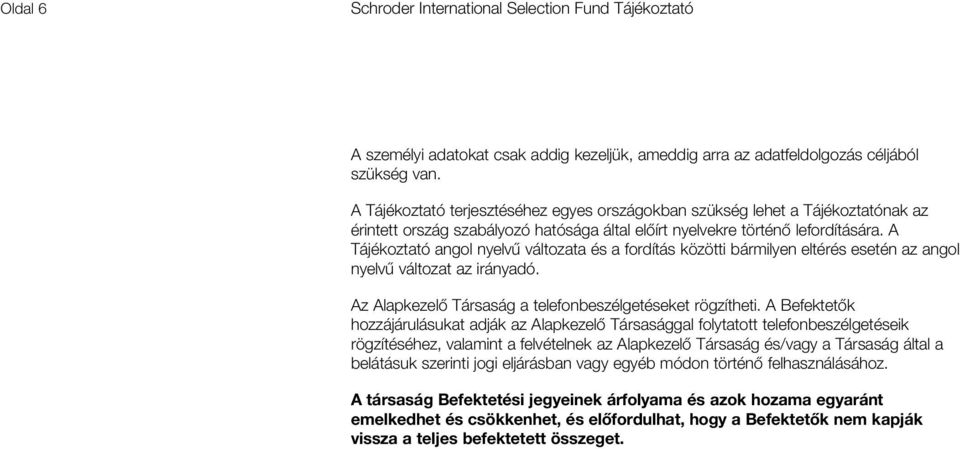 Oldal 6

Schroder International Selection Fund Tájékoztató

A személyi adatokat csak addig kezeljük, ameddig arra az adatfeldolgozás céljából szükség van.

A Tájékoztató terjesztéséhez egyes országokban szükség lehet a Tájékoztatónak az érintett ország szabályozó hatósága által előírt nyelvekre történő lefordítására. A Tájékoztató angol nyelvű változata és a fordítás közötti bármilyen eltérés esetén az angol nyelvű változat az irányadó.

Az Alapkezelő Társaság a telefonbeszélgetéseket rögzítheti. A Befektetők hozzájárulásukat adják az Alapkezelő Társasággal folytatott telefonbeszélgetéseik rögzítéséhez, valamint a felvételnek az Alapkezelő Társaság és/vagy a Társaság által a belátásuk szerinti jogi eljárásban vagy egyéb módon történő felhasználásához.

A társaság Befektetési jegyeinek árfolyama és azok hozama egyaránt emelkedhet és csökkenhet, és előfordulhat, hogy a Befektetők nem kapják vissza a teljes befektetett összeget.